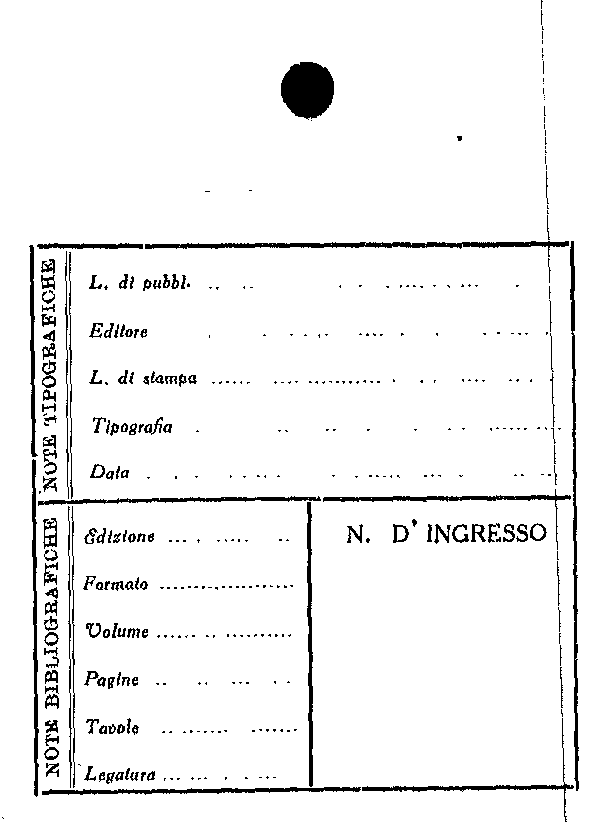 NOTE TIPOGRAFICHE

L. di pubbl. ____

Editore ____

L. di stampa ____

Tipografia ____

Data ____

NOTE BIBLIOGRAFICHE

Edizione ____

Formato ____

Volume ____

Pagine ____

Tavole ____

Legatura ____

N. D' INGRESSO